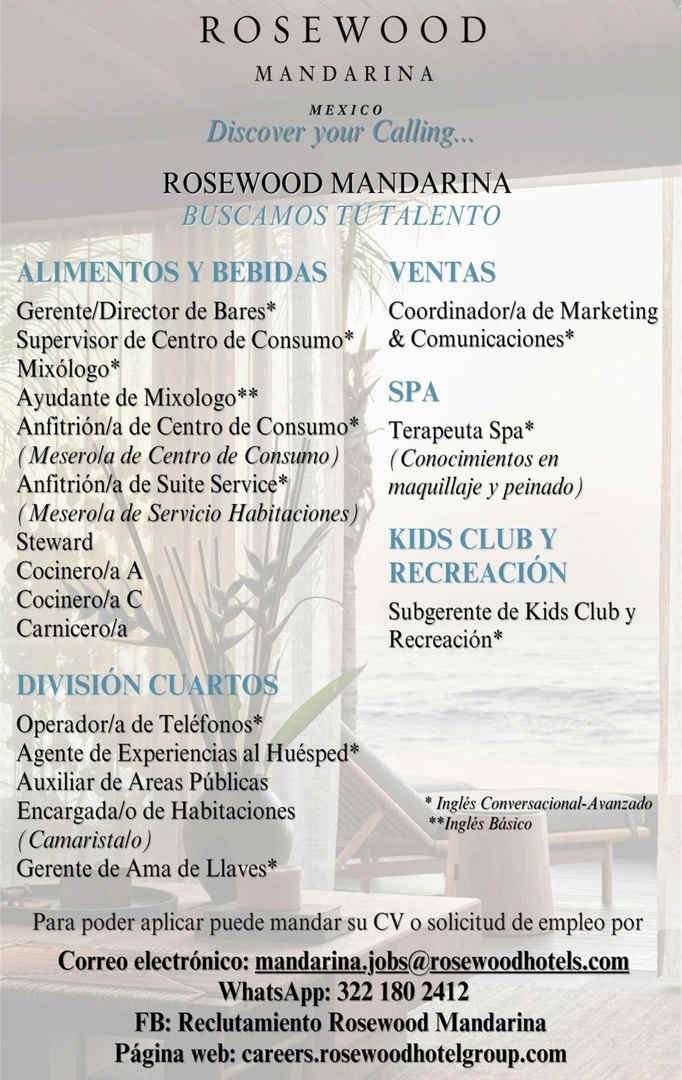 ROSEWOOD

MANDARINA

MEXICO

Discover your Calling...

ROSEWOOD MANDARINA

BUSCAMOS TU TALENTO

ALIMENTOS Y BEBIDAS

Gerente/Director de Bares*
Supervisor de Centro de Consumo*
Mixólogo*
Ayudante de Mixologo**
Anfitrión/a de Centro de Consumo*
(Mesero/a de Centro de Consumo)
Anfitrión/a de Suite Service*
(Mesero/a de Servicio Habitaciones)
Steward
Cocinero/a A
Cocinero/a C
Carnicero/a

DIVISIÓN CUARTOS

Operador/a de Teléfonos*
Agente de Experiencias al Huésped*
Auxiliar de Areas Públicas
Encargada/o de Habitaciones
(Camarista/o)
Gerente de Ama de Llaves*

VENTAS

Coordinador/a de Marketing & Comunicaciones*

SPA

Terapeuta Spa*
(Conocimientos en maquillaje y peinado)

KIDS CLUB Y RECREACIÓN

Subgerente de Kids Club y Recreación*

* Inglés Conversacional-Avanzado
**Inglés Básico

Para poder aplicar puede mandar su CV o solicitud de empleo por

Correo electrónico: mandarina.jobs@rosewoodhotels.com
WhatsApp: 322 180 2412
FB: Reclutamiento Rosewood Mandarina
Página web: careers.rosewoodhotelgroup.com